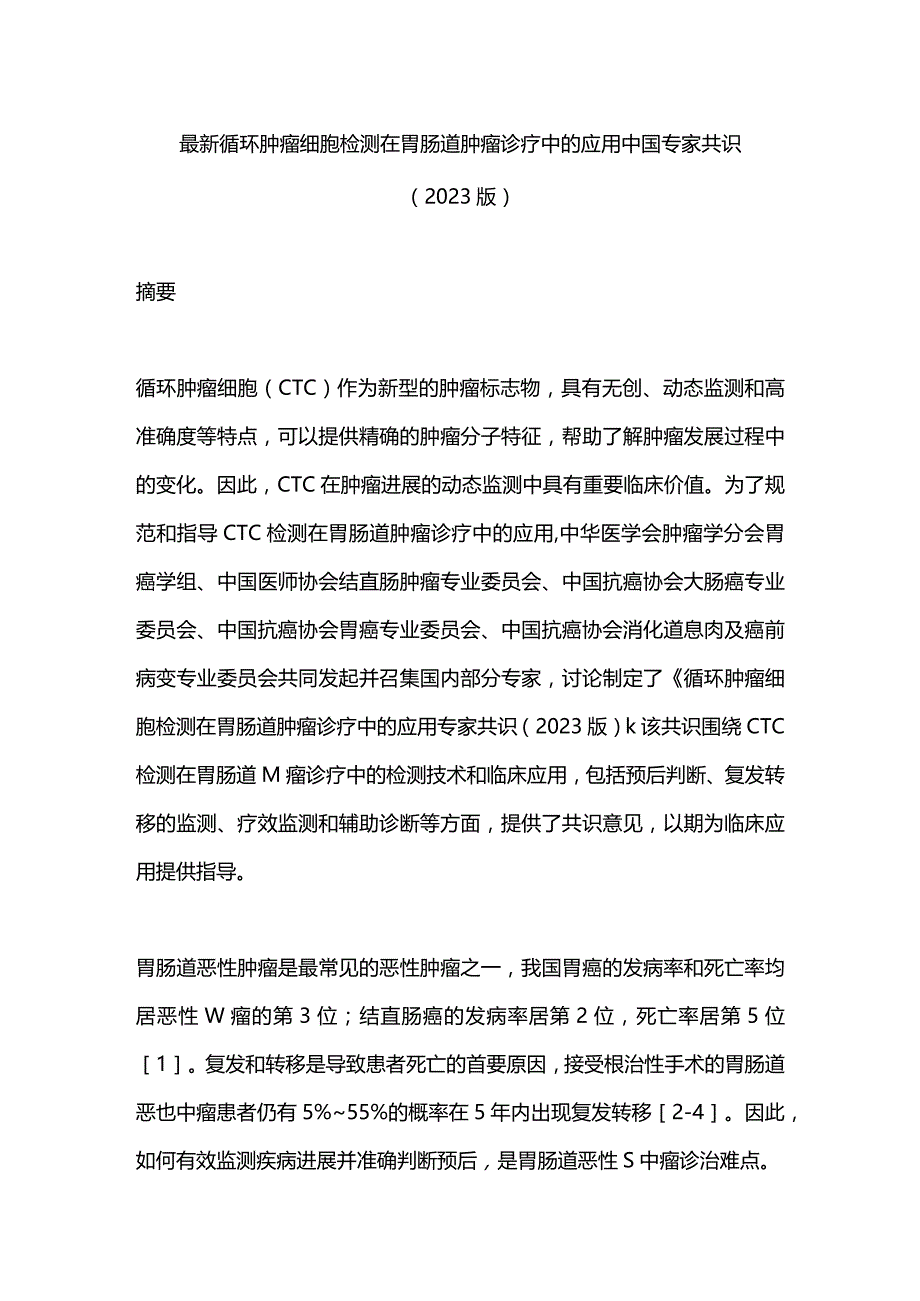 最新循环肿瘤细胞检测在胃肠道肿瘤诊疗中的应用中国专家共识

（2023版）

摘要

循环肿瘤细胞（CTC）作为新型的肿瘤标志物，具有无创、动态监测和高准确度等特点，可以提供精确的肿瘤分子特征，帮助了解肿瘤发展过程中的变化。因此，CTC在肿瘤进展的动态监测中具有重要临床价值。为了规范和指导CTC检测在胃肠道肿瘤诊疗中的应用,中华医学会肿瘤学分会胃癌学组、中国医师协会结直肠肿瘤专业委员会、中国抗癌协会大肠癌专业委员会、中国抗癌协会胃癌专业委员会、中国抗癌协会消化道息肉及癌前病变专业委员会共同发起并召集国内部分专家，讨论制定了《循环肿瘤细胞检测在胃肠道肿瘤诊疗中的应用专家共识（2023版）k该共识围绕CTC检测在胃肠道M瘤诊疗中的检测技术和临床应用，包括预后判断、复发转移的监测、疗效监测和辅助诊断等方面，提供了共识意见，以期为临床应用提供指导。

胃肠道恶性肿瘤是最常见的恶性肿瘤之一，我国胃癌的发病率和死亡率均居恶性W瘤的第3位；结直肠癌的发病率居第2位，死亡率居第5位［1］。复发和转移是导致患者死亡的首要原因，接受根治性手术的胃肠道恶也中瘤患者仍有5%~55%的概率在5年内出现复发转移［2-4］。因此，如何有效监测疾病进展并准确判断预后，是胃肠道恶性S中瘤诊治难点。